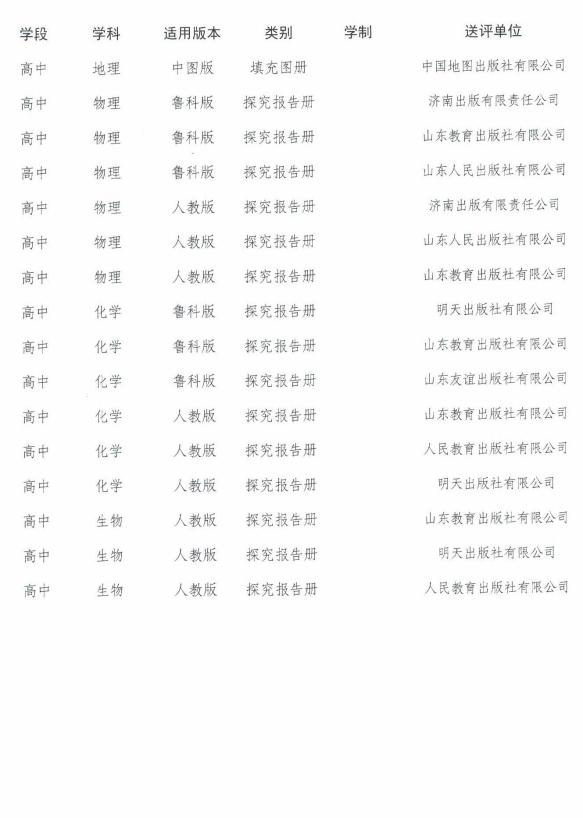 | 学段 | 学科 | 适用版本 | 类别 | 学制 | 送评单位 |
|---|---|---|---|---|---|
| 高中 | 地理 | 中图版 | 填充图册 | | 中国地图出版社有限公司 |
| 高中 | 物理 | 鲁科版 | 探究报告册 | | 济南出版有限责任公司 |
| 高中 | 物理 | 鲁科版 | 探究报告册 | | 山东教育出版社有限公司 |
| 高中 | 物理 | 鲁科版 | 探究报告册 | | 山东人民出版社有限公司 |
| 高中 | 物理 | 人教版 | 探究报告册 | | 济南出版有限责任公司 |
| 高中 | 物理 | 人教版 | 探究报告册 | | 山东人民出版社有限公司 |
| 高中 | 物理 | 人教版 | 探究报告册 | | 山东教育出版社有限公司 |
| 高中 | 化学 | 鲁科版 | 探究报告册 | | 明天出版社有限公司 |
| 高中 | 化学 | 鲁科版 | 探究报告册 | | 山东教育出版社有限公司 |
| 高中 | 化学 | 鲁科版 | 探究报告册 | | 山东友谊出版社有限公司 |
| 高中 | 化学 | 人教版 | 探究报告册 | | 山东教育出版社有限公司 |
| 高中 | 化学 | 人教版 | 探究报告册 | | 人民教育出版社有限公司 |
| 高中 | 化学 | 人教版 | 探究报告册 | | 明天出版社有限公司 |
| 高中 | 生物 | 人教版 | 探究报告册 | | 山东教育出版社有限公司 |
| 高中 | 生物 | 人教版 | 探究报告册 | | 明天出版社有限公司 |
| 高中 | 生物 | 人教版 | 探究报告册 | | 人民教育出版社有限公司 |